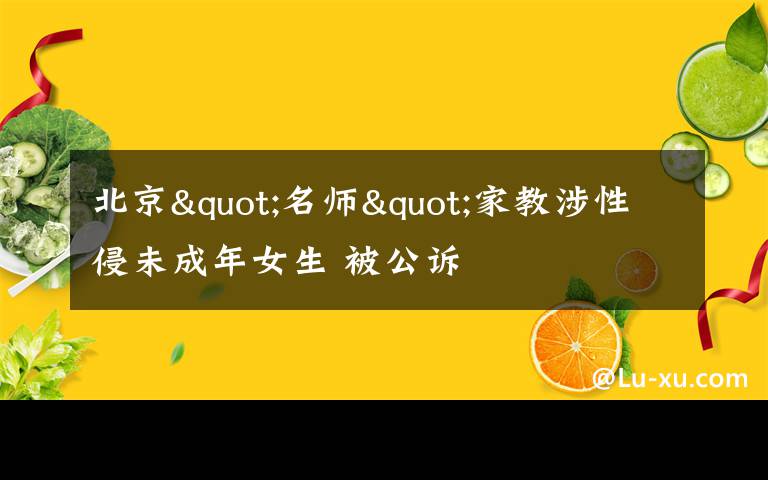 北京&quot;名师&quot;家教涉性侵未成年女生 被公诉

@Lu-xu.com